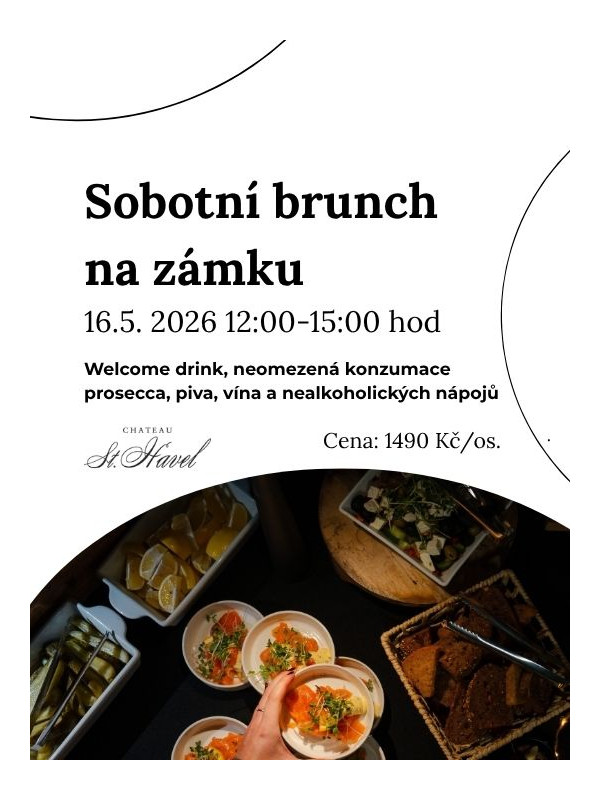 Sobotní brunch na zámku

16.5. 2026 12:00-15:00 hod

Welcome drink, neomezená konzumace prosecca, piva, vína a nealkoholických nápojů

CHATEAU
St. Havel

Cena: 1490 Kč/os.